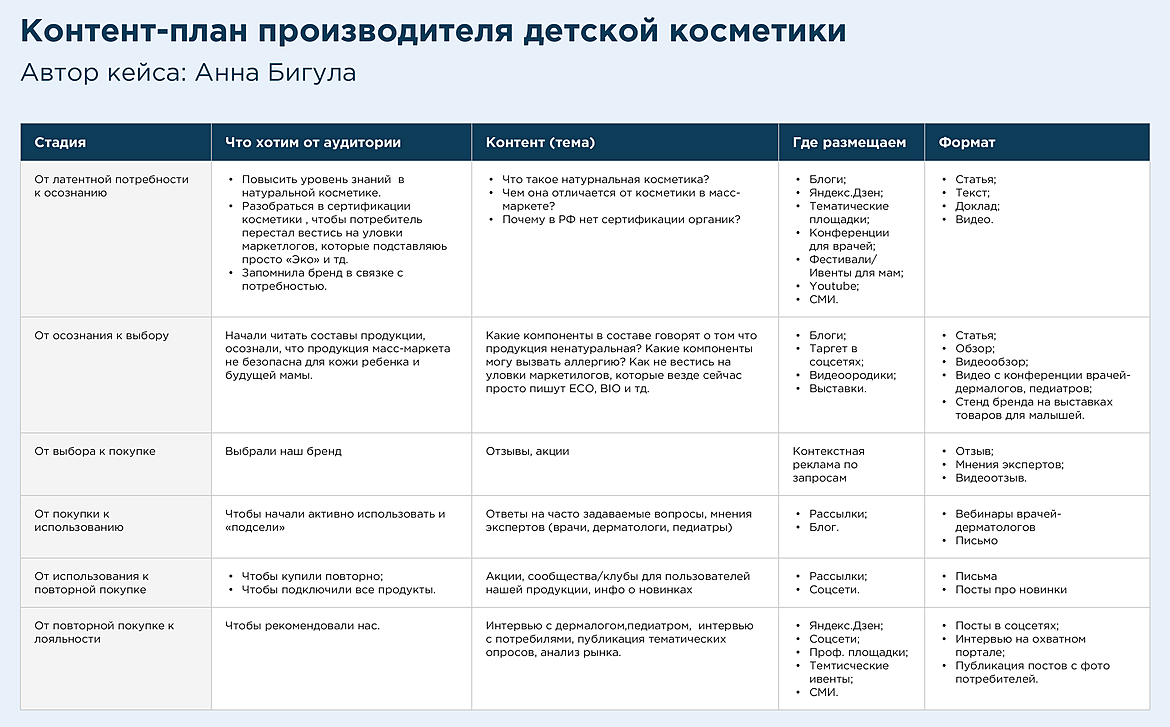 Контент-план производителя детской косметики
Автор кейса: Анна Бигула

| Стадия | Что хотим от аудитории | Контент (тема) | Где размещаем | Формат |
|---|---|---|---|---|
| От латентной потребности к осознанию | • Повысить уровень знаний в натуральной косметике. • Разобраться в сертификации косметики , чтобы потребитель перестал вестись на уловки маркетлогов, которые подставляюь просто «Эко» и тд. • Запомнила бренд в связке с потребностью. | • Что такое натуральная косметика? • Чем она отличается от косметики в масс-маркете? • Почему в РФ нет сертификации органик? | • Блоги; • Яндекс.Дзен; • Тематические площадки; • Конференции для врачей; • Фестивали/ Ивенты для мам; • Youtube; • СМИ. | • Статья; • Текст; • Доклад; • Видео. |
| От осознания к выбору | Начали читать составы продукции, осознали, что продукция масс-маркета не безопасна для кожи ребенка и будущей мамы. | Какие компоненты в составе говорят о том что продукция ненатуральная? Какие компоненты могу вызвать аллергию? Как не вестись на уловки маркетилогов, которые везде сейчас просто пишут ECO, BIO и тд. | • Блоги; • Таргет в соцсетях; • Видеоородики; • Выставки. | • Статья; • Обзор; • Видеообзор; • Видео с конференции врачей-дермалогов, педиатров; • Стенд бренда на выставках товаров для малышей. |
| От выбора к покупке | Выбрали наш бренд | Отзывы, акции | Контекстная реклама по запросам | • Отзыв; • Мнения экспертов; • Видеоотзыв. |
| От покупки к использованию | Чтобы начали активно использовать и «подсели» | Ответы на часто задаваемые вопросы, мнения экспертов (врачи, дерматологи, педиатры) | • Рассылки; • Блог. | • Вебинары врачей-дерматологов • Письмо |
| От использования к повторной покупке | • Чтобы купили повторно; • Чтобы подключили все продукты. | Акции, сообщества/клубы для пользователей нашей продукции, инфо о новинках | • Рассылки; • Соцсети. | • Письма • Посты про новинки |
| От повторной покупке к лояльности | Чтобы рекомендовали нас. | Интервью с дермалогом,педиатром, интервью с потребилями, публикация тематических опросов, анализ рынка. | • Яндекс.Дзен; • Соцсети; • Проф. площадки; • Темтисческие ивенты; • СМИ. | • Посты в соцсетях; • Интервью на охватном портале; • Публикация постов с фото потребителей. |